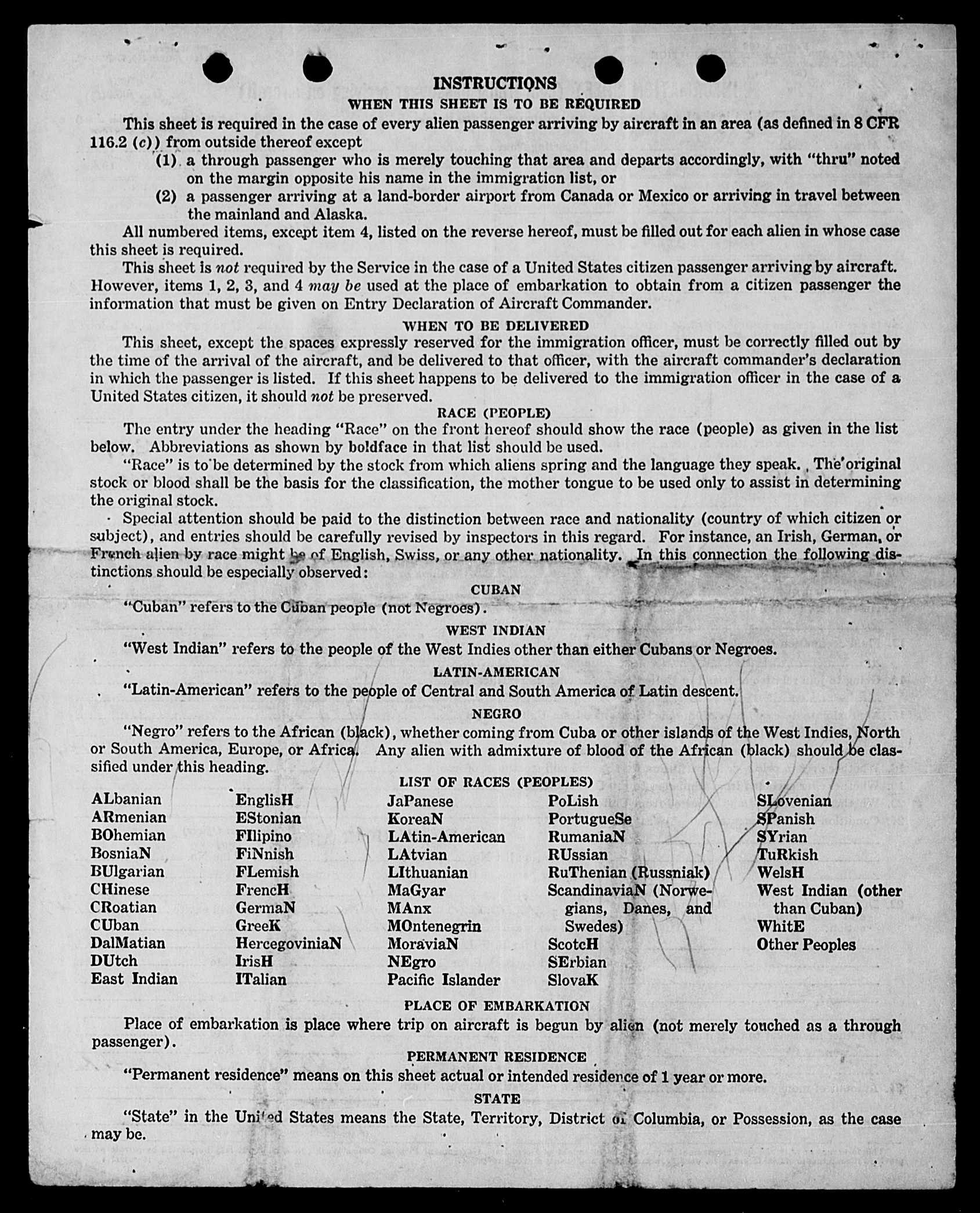 INSTRUCTIONS
WHEN THIS SHEET IS TO BE REQUIRED

This sheet is required in the case of every alien passenger arriving by aircraft in an area (as defined in 8 CFR 116.2 (c)) from outside thereof except

(1) a through passenger who is merely touching that area and departs accordingly, with "thru" noted on the margin opposite his name in the immigration list, or

(2) a passenger arriving at a land-border airport from Canada or Mexico or arriving in travel between the mainland and Alaska.

All numbered items, except item 4, listed on the reverse hereof, must be filled out for each alien in whose case this sheet is required.

This sheet is not required by the Service in the case of a United States citizen passenger arriving by aircraft. However, items 1, 2, 3, and 4 may be used at the place of embarkation to obtain from a citizen passenger the information that must be given on Entry Declaration of Aircraft Commander.

WHEN TO BE DELIVERED

This sheet, except the spaces expressly reserved for the immigration officer, must be correctly filled out by the time of the arrival of the aircraft, and be delivered to that officer, with the aircraft commander's declaration in which the passenger is listed. If this sheet happens to be delivered to the immigration officer in the case of a United States citizen, it should not be preserved.

RACE (PEOPLE)

The entry under the heading "Race" on the front hereof should show the race (people) as given in the list below. Abbreviations as shown by boldface in that list should be used.

"Race" is to be determined by the stock from which aliens spring and the language they speak. The original stock or blood shall be the basis for the classification, the mother tongue to be used only to assist in determining the original stock.

Special attention should be paid to the distinction between race and nationality (country of which citizen or subject), and entries should be carefully revised by inspectors in this regard. For instance, an Irish, German, or French alien by race might be of English, Swiss, or any other nationality. In this connection the following distinctions should be especially observed:

CUBAN

"Cuban" refers to the Cuban people (not Negroes).

WEST INDIAN

"West Indian" refers to the people of the West Indies other than either Cubans or Negroes.

LATIN-AMERICAN

"Latin-American" refers to the people of Central and South America of Latin descent.

NEGRO

"Negro" refers to the African (black), whether coming from Cuba or other islands of the West Indies, North or South America, Europe, or Africa. Any alien with admixture of blood of the African (black) should be classified under this heading.

LIST OF RACES (PEOPLES)

ALbanian
ARmenian
BOhemian
BosniaN
BUlgarian
CHinese
CRoatian
CUban
DalMatian
DUtch
East Indian

EnglisH
EStonian
FIlipino
FiNnish
FLemish
FrencH
GermaN
GreeK
HercegoviniaN
IrisH
ITalian

JaPanese
KoreaN
LAtin-American
LAtvian
LIthuanian
MaGyar
MAnx
MOntenegrin
MoraviaN
NEgro
Pacific Islander

PoLish
PortugueSe
RumaniaN
RUssian
RuThenian (Russniak)
ScandinaviaN (Norwegians, Danes, and Swedes)
ScotcH
SErbian
SlovaK

SLovenian
SPanish
SYrian
TuRkish
WelsH
West Indian (other than Cuban)
WhitE
Other Peoples

PLACE OF EMBARKATION

Place of embarkation is place where trip on aircraft is begun by alien (not merely touched as a through passenger).

PERMANENT RESIDENCE

"Permanent residence" means on this sheet actual or intended residence of 1 year or more.

STATE

"State" in the United States means the State, Territory, District of Columbia, or Possession, as the case may be.